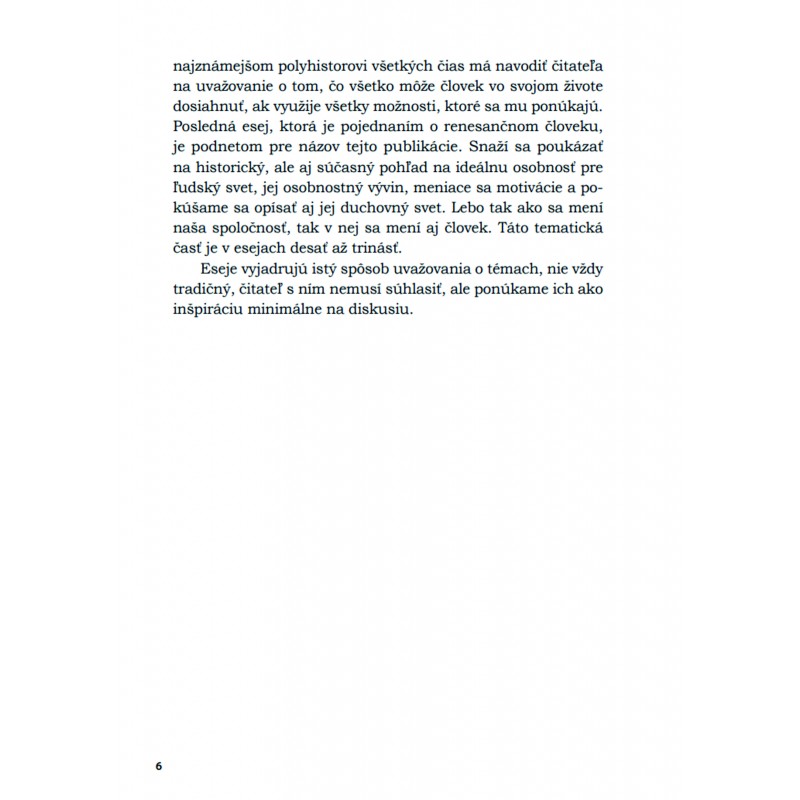 najznámejšom polyhistorovi všetkých čias má navodiť čitateľa na uvažovanie o tom, čo všetko môže človek vo svojom živote dosiahnuť, ak využije všetky možnosti, ktoré sa mu ponúkajú. Posledná esej, ktorá je pojednaním o renesančnom človeku, je podnetom pre názov tejto publikácie. Snaží sa poukázať na historický, ale aj súčasný pohľad na ideálnu osobnosť pre ľudský svet, jej osobnostný vývin, meniace sa motivácie a pokúšame sa opísať aj jej duchovný svet. Lebo tak ako sa mení naša spoločnosť, tak v nej sa mení aj človek. Táto tematická časť je v esejach desať až trinásť.

Eseje vyjadrujú istý spôsob uvažovania o témach, nie vždy tradičný, čitateľ s ním nemusí súhlasiť, ale ponúkame ich ako inšpiráciu minimálne na diskusiu.

6